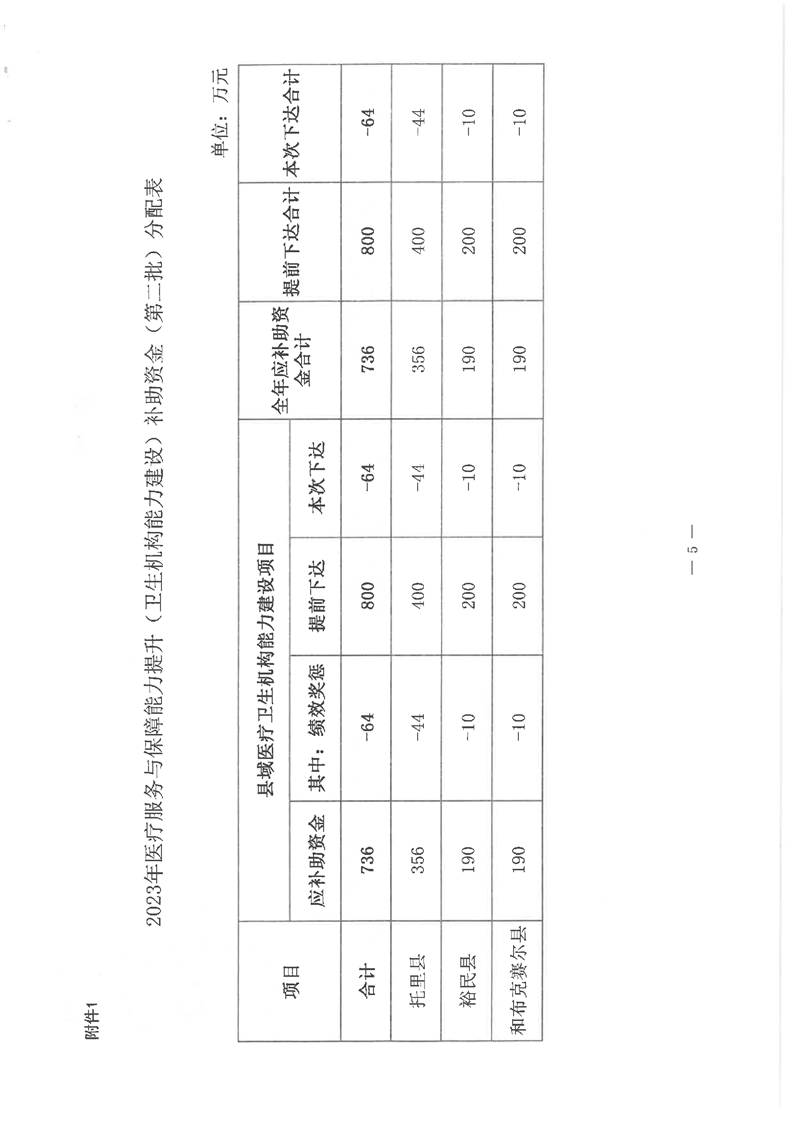 附件1

2023年医疗服务与保障能力提升（卫生机构能力建设）补助资金（第二批）分配表

单位：万元

| 项目 | 县域医疗卫生机构能力建设项目 | | | | 全年应补助资金合计 | 提前下达合计 | 本次下达合计 |
|---|---|---|---|---|---|---|---|
| | 应补助资金 | 其中：绩效奖惩 | 提前下达 | 本次下达 | | | |
| 合计 | 736 | -64 | 800 | -64 | 736 | 800 | -64 |
| 托里县 | 356 | -44 | 400 | -44 | 356 | 400 | -44 |
| 裕民县 | 190 | -10 | 200 | -10 | 190 | 200 | -10 |
| 和布克赛尔县 | 190 | -10 | 200 | -10 | 190 | 200 | -10 |

— 5 —